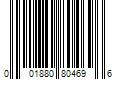 0 01880 80469 6